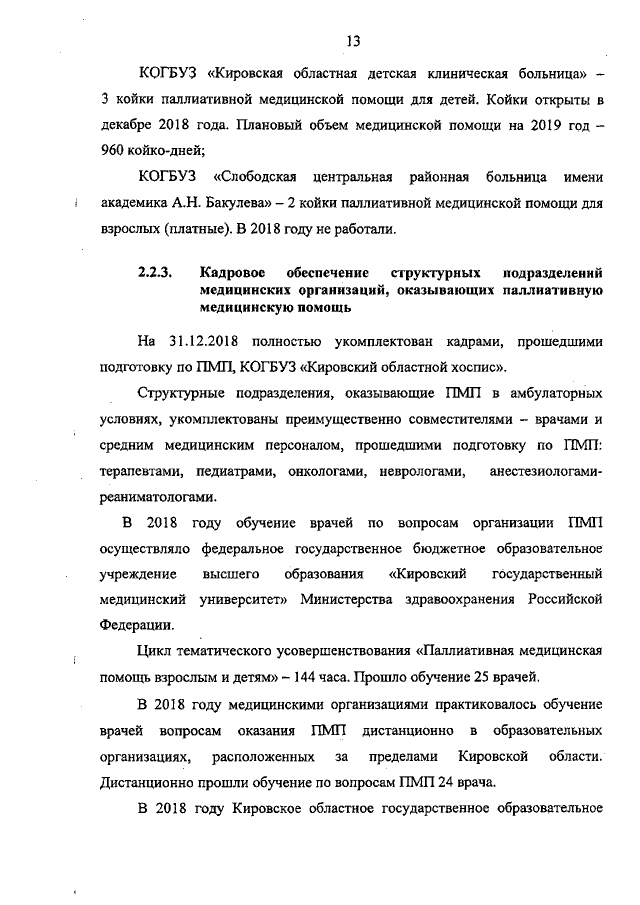 13

КОГБУЗ «Кировская областная детская клиническая больница» – 3 койки паллиативной медицинской помощи для детей. Койки открыты в декабре 2018 года. Плановый объем медицинской помощи на 2019 год – 960 койко-дней;

КОГБУЗ «Слободская центральная районная больница имени академика А.Н. Бакулева» – 2 койки паллиативной медицинской помощи для взрослых (платные). В 2018 году не работали.

2.2.3. Кадровое обеспечение структурных подразделений медицинских организаций, оказывающих паллиативную медицинскую помощь

На 31.12.2018 полностью укомплектован кадрами, прошедшими подготовку по ПМП, КОГБУЗ «Кировский областной хоспис».

Структурные подразделения, оказывающие ПМП в амбулаторных условиях, укомплектованы преимущественно совместителями – врачами и средним медицинским персоналом, прошедшими подготовку по ПМП: терапевтами, педиатрами, онкологами, неврологами, анестезиологами-реаниматологами.

В 2018 году обучение врачей по вопросам организации ПМП осуществляло федеральное государственное бюджетное образовательное учреждение высшего образования «Кировский государственный медицинский университет» Министерства здравоохранения Российской Федерации.

Цикл тематического усовершенствования «Паллиативная медицинская помощь взрослым и детям» – 144 часа. Прошло обучение 25 врачей.

В 2018 году медицинскими организациями практиковалось обучение врачей вопросам оказания ПМП дистанционно в образовательных организациях, расположенных за пределами Кировской области. Дистанционно прошли обучение по вопросам ПМП 24 врача.

В 2018 году Кировское областное государственное образовательное